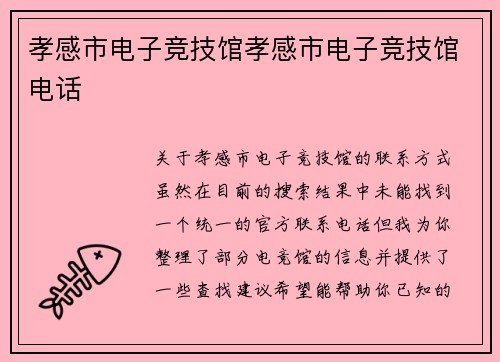 孝感市电子竞技馆孝感市电子竞技馆电话

关于孝感市电子竞技馆的联系方式虽然在目前的搜索结果中未能找到一个统一的官方联系电话但我为你整理了部分电竞馆的信息并提供了一些查找建议希望能帮助你已知的